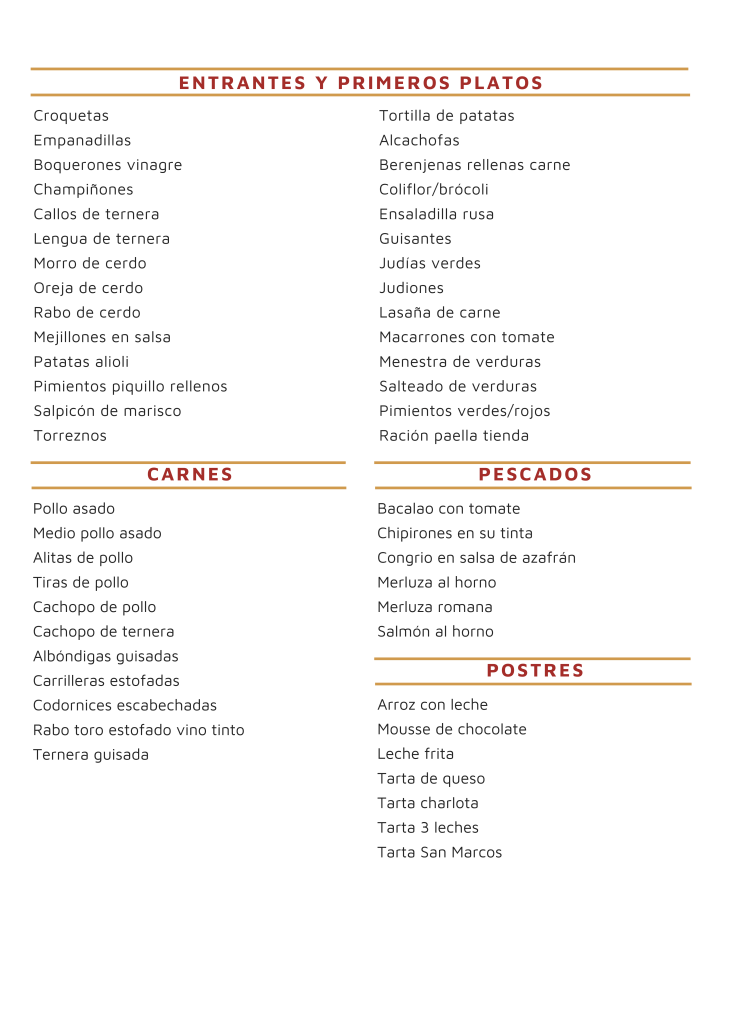 ENTRANTES Y PRIMEROS PLATOS

Croquetas
Empanadillas
Boquerones vinagre
Champiñones
Callos de ternera
Lengua de ternera
Morro de cerdo
Oreja de cerdo
Rabo de cerdo
Mejillones en salsa
Patatas alioli
Pimientos piquillo rellenos
Salpicón de marisco
Torreznos

Tortilla de patatas
Alcachofas
Berenjenas rellenas carne
Coliflor/brócoli
Ensaladilla rusa
Guisantes
Judías verdes
Judiones
Lasaña de carne
Macarrones con tomate
Menestra de verduras
Salteado de verduras
Pimientos verdes/rojos
Ración paella tienda

CARNES

Pollo asado
Medio pollo asado
Alitas de pollo
Tiras de pollo
Cachopo de pollo
Cachopo de ternera
Albóndigas guisadas
Carrilleras estofadas
Codornices escabechadas
Rabo toro estofado vino tinto
Ternera guisada

PESCADOS

Bacalao con tomate
Chipirones en su tinta
Congrio en salsa de azafrán
Merluza al horno
Merluza romana
Salmón al horno

POSTRES

Arroz con leche
Mousse de chocolate
Leche frita
Tarta de queso
Tarta charlota
Tarta 3 leches
Tarta San Marcos